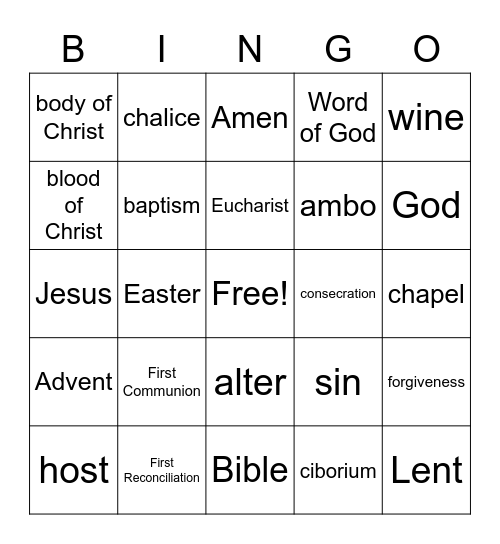 | B | I | N | G | O |
|---|---|---|---|---|
| body of Christ | chalice | Amen | Word of God | wine |
| blood of Christ | baptism | Eucharist | ambo | God |
| Jesus | Easter | Free! | consecration | chapel |
| Advent | First Communion | alter | sin | forgiveness |
| host | First Reconciliation | Bible | ciborium | Lent |